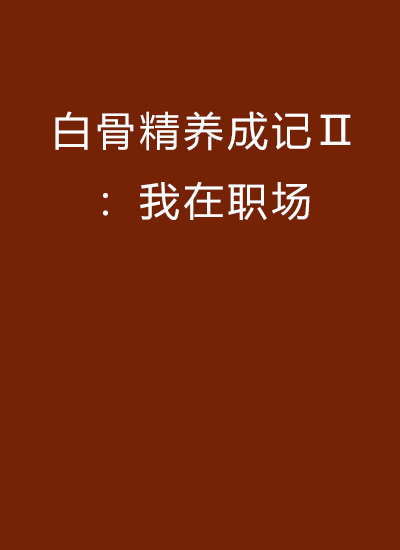 白骨精养成记Ⅱ：我在职场